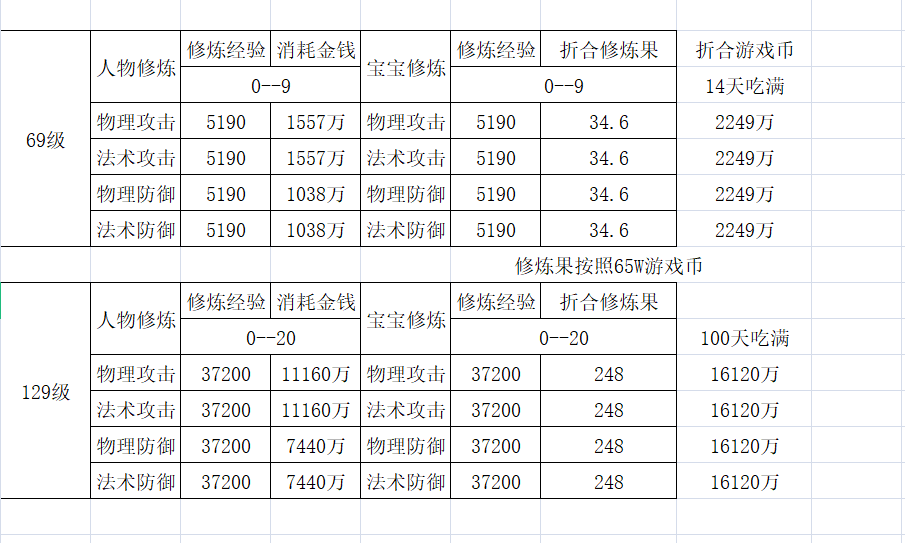 | 69级 | 人物修炼 | 修炼经验 | 消耗金钱 | 宝宝修炼 | 修炼经验 | 折合修炼果 | 折合游戏币 |
|---|---|---|---|---|---|---|---|
| | | 0--9 | | | 0--9 | | 14天吃满 |
| | 物理攻击 | 5190 | 1557万 | 物理攻击 | 5190 | 34.6 | 2249万 |
| | 法术攻击 | 5190 | 1557万 | 法术攻击 | 5190 | 34.6 | 2249万 |
| | 物理防御 | 5190 | 1038万 | 物理防御 | 5190 | 34.6 | 2249万 |
| | 法术防御 | 5190 | 1038万 | 法术防御 | 5190 | 34.6 | 2249万 |

修炼果按照65W游戏币

| 129级 | 人物修炼 | 修炼经验 | 消耗金钱 | 宝宝修炼 | 修炼经验 | 折合修炼果 | |
|---|---|---|---|---|---|---|---|
| | | 0--20 | | | 0--20 | | 100天吃满 |
| | 物理攻击 | 37200 | 11160万 | 物理攻击 | 37200 | 248 | 16120万 |
| | 法术攻击 | 37200 | 11160万 | 法术攻击 | 37200 | 248 | 16120万 |
| | 物理防御 | 37200 | 7440万 | 物理防御 | 37200 | 248 | 16120万 |
| | 法术防御 | 37200 | 7440万 | 法术防御 | 37200 | 248 | 16120万 |